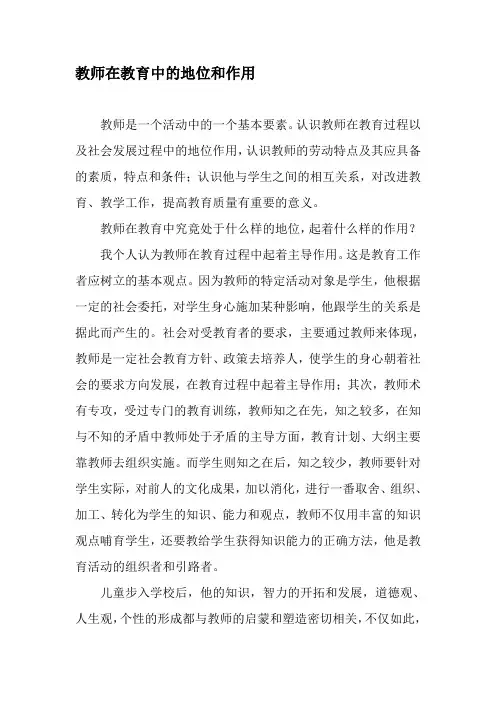 教师在教育中的地位和作用

教师是一个活动中的一个基本要素。认识教师在教育过程以及社会发展过程中的地位作用，认识教师的劳动特点及其应具备的素质，特点和条件；认识他与学生之间的相互关系，对改进教育、教学工作，提高教育质量有重要的意义。

教师在教育中究竟处于什么样的地位，起着什么样的作用？

我个人认为教师在教育过程中起着主导作用。这是教育工作者应树立的基本观点。因为教师的特定活动对象是学生，他根据一定的社会委托，对学生身心施加某种影响，他跟学生的关系是据此而产生的。社会对受教育者的要求，主要通过教师来体现，教师是一定社会教育方针、政策去培养人，使学生的身心朝着社会的要求方向发展，在教育过程中起着主导作用；其次，教师术有专攻，受过专门的教育训练，教师知之在先，知之较多，在知与不知的矛盾中教师处于矛盾的主导方面，教育计划、大纲主要靠教师去组织实施。而学生则知之在后，知之较少，教师要针对学生实际，对前人的文化成果，加以消化，进行一番取舍、组织、加工、转化为学生的知识、能力和观点，教师不仅用丰富的知识观点哺育学生，还要教给学生获得知识能力的正确方法，他是教育活动的组织者和引路者。

儿童步入学校后，他的知识，智力的开拓和发展，道德观、人生观，个性的形成都与教师的启蒙和塑造密切相关，不仅如此，